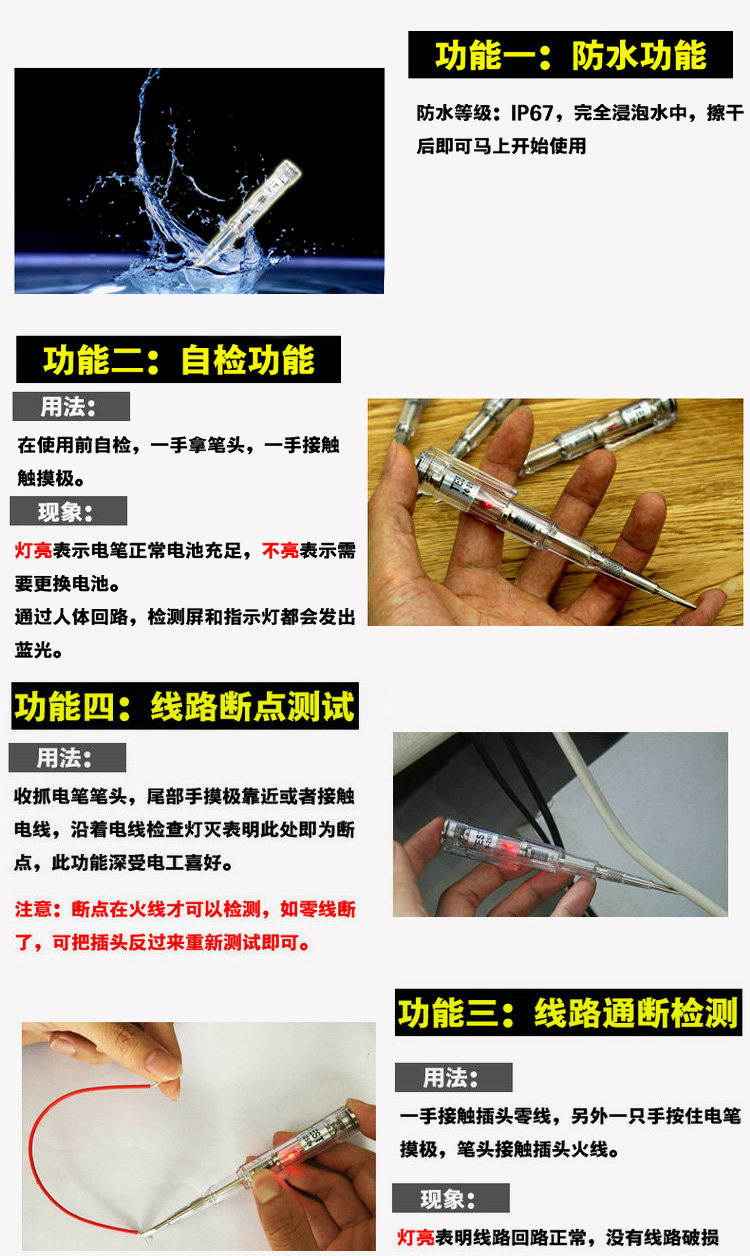 功能一：防水功能

防水等级：IP67，完全浸泡水中，擦干后即可马上开始使用

功能二：自检功能

用法：

在使用前自检，一手拿笔头，一手接触触摸极。

现象：

灯亮表示电笔正常电池充足，不亮表示需要更换电池。

通过人体回路，检测屏和指示灯都会发出蓝光。

功能四：线路断点测试

用法：

收抓电笔笔头，尾部手摸极靠近或者接触电线，沿着电线检查灯灭表明此处即为断点，此功能深受电工喜好。

注意：断点在火线才可以检测，如零线断了，可把插头反过来重新测试即可。

功能三：线路通断检测

用法：

一手接触插头零线，另外一只手按住电笔摸极，笔头接触插头火线。

现象：

灯亮表明线路回路正常，没有线路破损